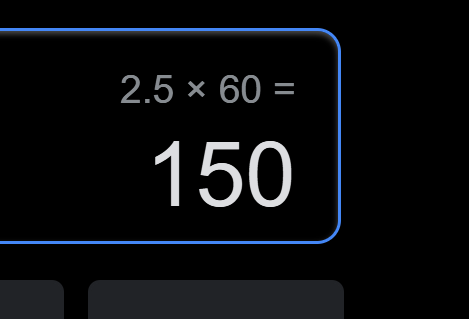 $2.5 \times 60 =$

150